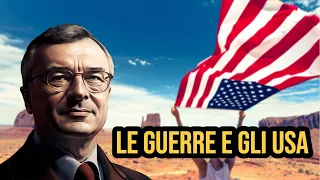 LE GUERRE E GLI USA